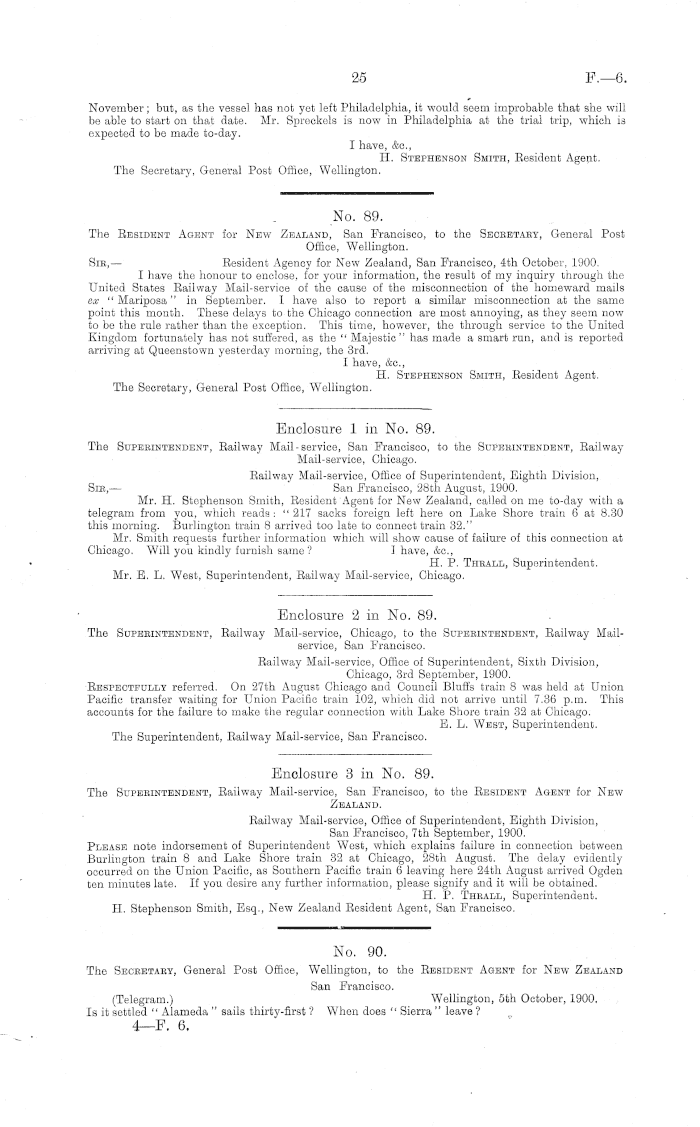 25 F.—6.

November; but, as the vessel has not yet left Philadelphia, it would seem improbable that she will be able to start on that date. Mr. Spreckels is now in Philadelphia at the trial trip, which is expected to be made to-day.

I have, &c.,
H. Stephenson Smith, Resident Agent.

The Secretary, General Post Office, Wellington.

No. 89.

The Resident Agent for New Zealand, San Francisco, to the Secretary, General Post Office, Wellington.

Sir,— Resident Agency for New Zealand, San Francisco, 4th October, 1900.

I have the honour to enclose, for your information, the result of my inquiry through the United States Railway Mail-service of the cause of the misconnection of the homeward mails ex "Mariposa" in September. I have also to report a similar misconnection at the same point this month. These delays to the Chicago connection are most annoying, as they seem now to be the rule rather than the exception. This time, however, the through service to the United Kingdom fortunately has not suffered, as the "Majestic" has made a smart run, and is reported arriving at Queenstown yesterday morning, the 3rd.

I have, &c.,
H. Stephenson Smith, Resident Agent.

The Secretary, General Post Office, Wellington.

Enclosure 1 in No. 89.

The Superintendent, Railway Mail-service, San Francisco, to the Superintendent, Railway Mail-service, Chicago.

Railway Mail-service, Office of Superintendent, Eighth Division,
Sir,— San Francisco, 28th August, 1900.

Mr. H. Stephenson Smith, Resident Agent for New Zealand, called on me to-day with a telegram from you, which reads: "217 sacks foreign left here on Lake Shore train 6 at 8.30 this morning. Burlington train 8 arrived too late to connect train 32."

Mr. Smith requests further information which will show cause of failure of this connection at Chicago. Will you kindly furnish same? I have, &c.,
H. P. Thrall, Superintendent.

Mr. E. L. West, Superintendent, Railway Mail-service, Chicago.

Enclosure 2 in No. 89.

The Superintendent, Railway Mail-service, Chicago, to the Superintendent, Railway Mail-service, San Francisco.

Railway Mail-service, Office of Superintendent, Sixth Division,
Chicago, 3rd September, 1900.

Respectfully referred. On 27th August Chicago and Council Bluffs train 8 was held at Union Pacific transfer waiting for Union Pacific train 102, which did not arrive until 7.36 p.m. This accounts for the failure to make the regular connection with Lake Shore train 32 at Chicago.

E. L. West, Superintendent.

The Superintendent, Railway Mail-service, San Francisco.

Enclosure 3 in No. 89.

The Superintendent, Railway Mail-service, San Francisco, to the Resident Agent for New Zealand.

Railway Mail-service, Office of Superintendent, Eighth Division,
San Francisco, 7th September, 1900.

Please note indorsement of Superintendent West, which explains failure in connection between Burlington train 8 and Lake Shore train 32 at Chicago, 28th August. The delay evidently occurred on the Union Pacific, as Southern Pacific train 6 leaving here 24th August arrived Ogden ten minutes late. If you desire any further information, please signify and it will be obtained.

H. P. Thrall, Superintendent.

H. Stephenson Smith, Esq., New Zealand Resident Agent, San Francisco.

No. 90.

The Secretary, General Post Office, Wellington, to the Resident Agent for New Zealand San Francisco.

(Telegram.) Wellington, 5th October, 1900.

Is it settled "Alameda" sails thirty-first? When does "Sierra" leave?

4—F. 6.